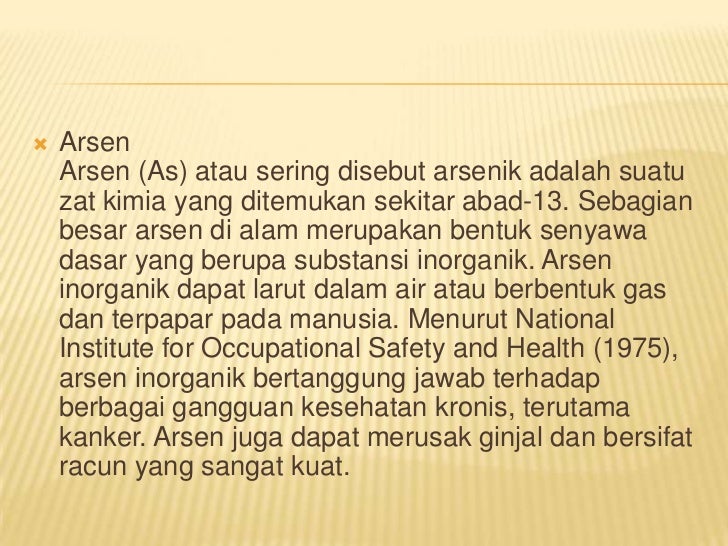 Arsen
Arsen (As) atau sering disebut arsenik adalah suatu zat kimia yang ditemukan sekitar abad-13. Sebagian besar arsen di alam merupakan bentuk senyawa dasar yang berupa substansi inorganik. Arsen inorganik dapat larut dalam air atau berbentuk gas dan terpapar pada manusia. Menurut National Institute for Occupational Safety and Health (1975), arsen inorganik bertanggung jawab terhadap berbagai gangguan kesehatan kronis, terutama kanker. Arsen juga dapat merusak ginjal dan bersifat racun yang sangat kuat.